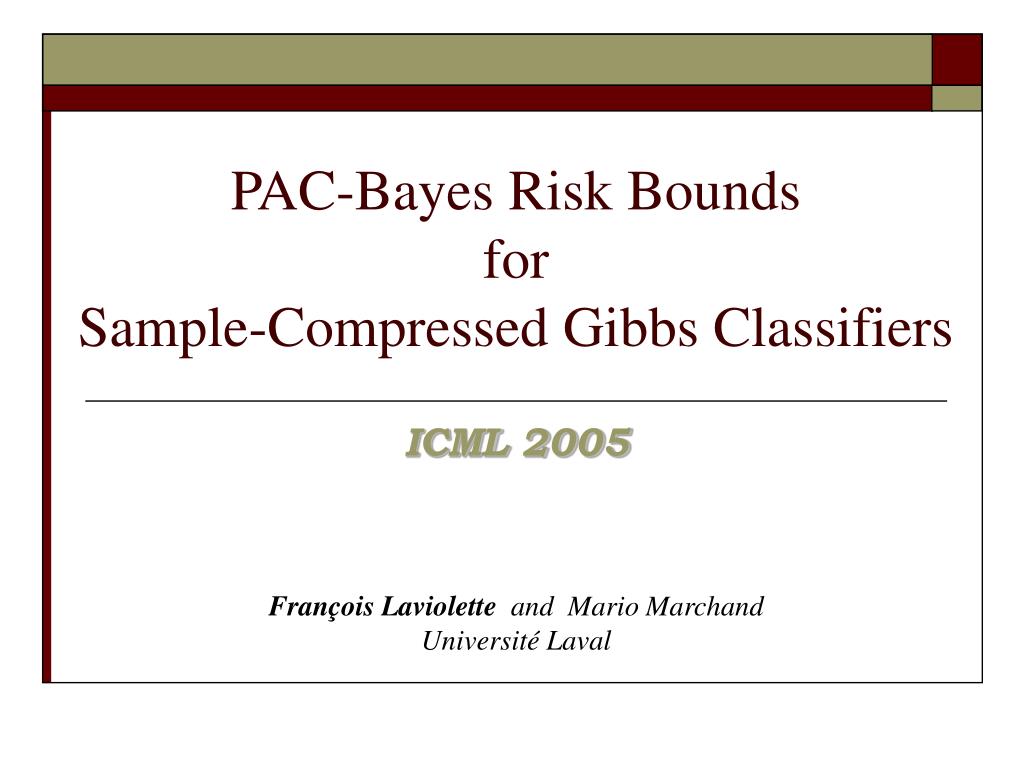 PAC-Bayes Risk Bounds
for
Sample-Compressed Gibbs Classifiers

ICML 2005

François Laviolette and Mario Marchand
Université Laval